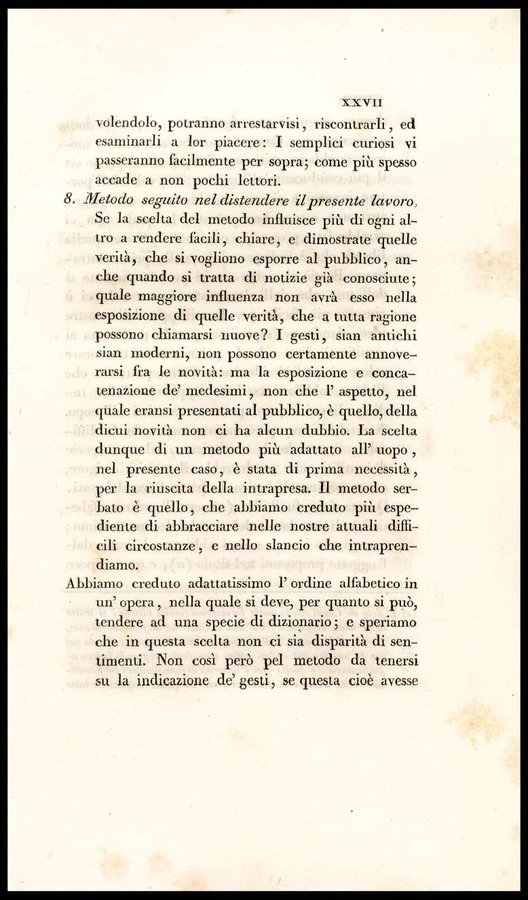 XXVII

volendolo, potranno arrestarvisi, riscontrarli, ed esaminarli a lor piacere: I semplici curiosi vi passeranno facilmente per sopra; come più spesso accade a non pochi lettori.

8. Metodo seguito nel distendere il presente lavoro. Se la scelta del metodo influisce più di ogni altro a rendere facili, chiare, e dimostrate quelle verità, che si vogliono esporre al pubblico, anche quando si tratta di notizie già conosciute; quale maggiore influenza non avrà esso nella esposizione di quelle verità, che a tutta ragione possono chiamarsi nuove? I gesti, sian antichi sian moderni, non possono certamente annoverarsi fra le novità: ma la esposizione e concatenazione de' medesimi, non che l' aspetto, nel quale eransi presentati al pubblico, è quello, della dicui novità non ci ha alcun dubbio. La scelta dunque di un metodo più adattato all' uopo, nel presente caso, è stata di prima necessità, per la riuscita della intrapresa. Il metodo serbato è quello, che abbiamo creduto più espediente di abbracciare nelle nostre attuali difficili circostanze, e nello slancio che intraprendiamo.

Abbiamo creduto adattatissimo l' ordine alfabetico in un' opera, nella quale si deve, per quanto si può, tendere ad una specie di dizionario; e speriamo che in questa scelta non ci sia disparità di sentimenti. Non così però pel metodo da tenersi su la indicazione de' gesti, se questa cioè avesse